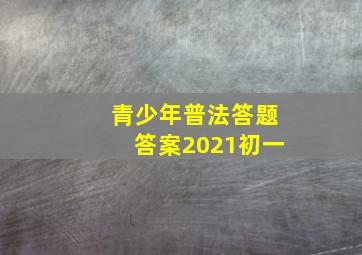 青少年普法答题答案2021初一